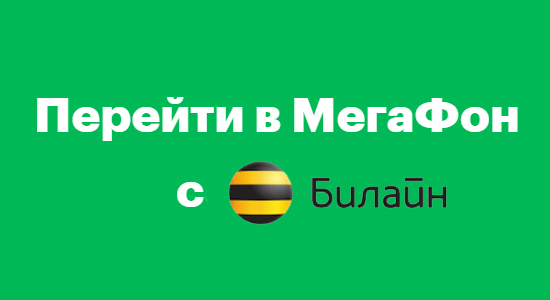 Перейти в МегаФон

с Билайн